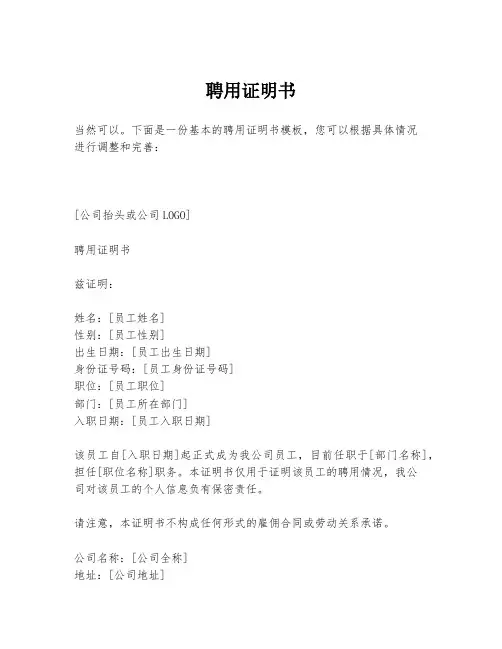 聘用证明书

当然可以。下面是一份基本的聘用证明书模板，您可以根据具体情况进行调整和完善：

[公司抬头或公司LOGO]

聘用证明书

兹证明：

姓名：[员工姓名]
性别：[员工性别]
出生日期：[员工出生日期]
身份证号码：[员工身份证号码]
职位：[员工职位]
部门：[员工所在部门]
入职日期：[员工入职日期]

该员工自[入职日期]起正式成为我公司员工，目前任职于[部门名称]，担任[职位名称]职务。本证明书仅用于证明该员工的聘用情况，我公司对该员工的个人信息负有保密责任。

请注意，本证明书不构成任何形式的雇佣合同或劳动关系承诺。

公司名称：[公司全称]
地址：[公司地址]